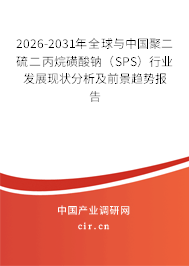 2026-2031年全球与中国聚二硫二丙烷磺酸钠（SPS）行业发展现状分析及前景趋势报告

中国产业调研网
cir.cn